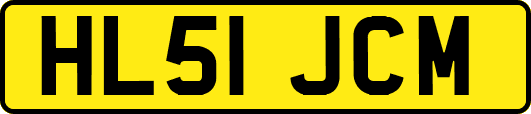 HL51 JCM